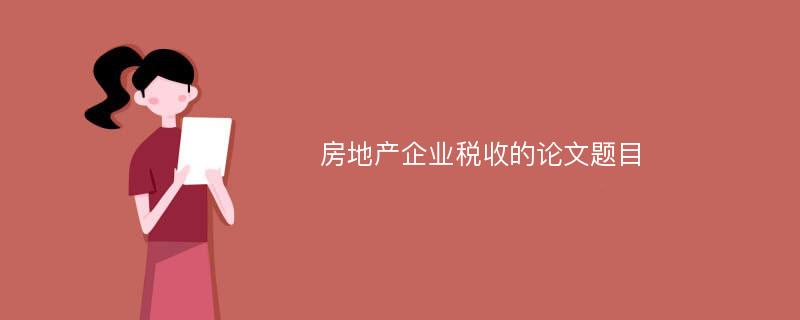 房地产企业税收的论文题目